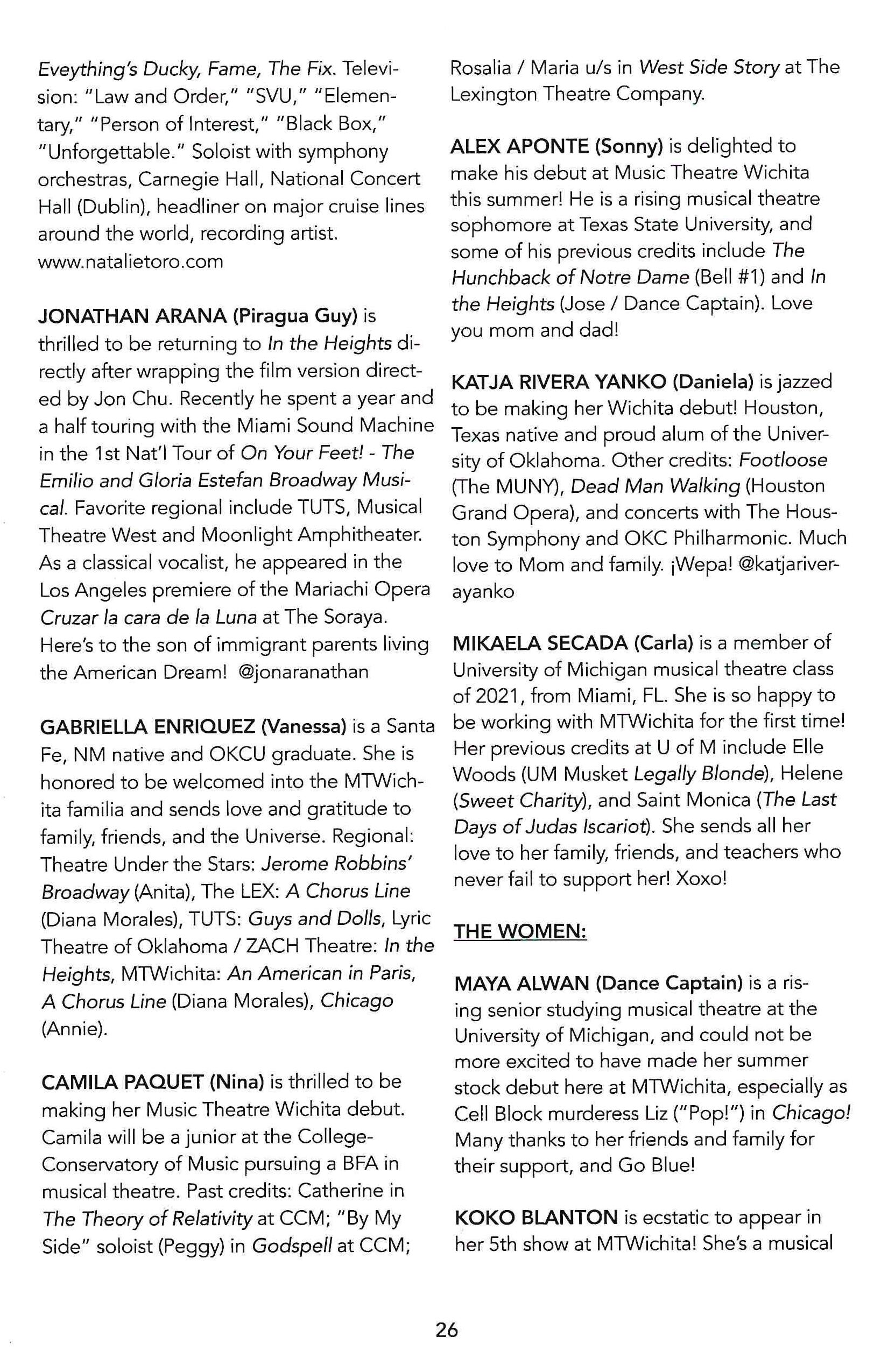 Eveything's Ducky, Fame, The Fix. Television: "Law and Order," "SVU," "Elementary," "Person of Interest," "Black Box," "Unforgettable." Soloist with symphony orchestras, Carnegie Hall, National Concert Hall (Dublin), headliner on major cruise lines around the world, recording artist. www.natalietoro.com

JONATHAN ARANA (Piragua Guy) is thrilled to be returning to In the Heights directly after wrapping the film version directed by Jon Chu. Recently he spent a year and a half touring with the Miami Sound Machine in the 1st Nat'l Tour of On Your Feet! - The Emilio and Gloria Estefan Broadway Musical. Favorite regional include TUTS, Musical Theatre West and Moonlight Amphitheater. As a classical vocalist, he appeared in the Los Angeles premiere of the Mariachi Opera Cruzar la cara de la Luna at The Soraya. Here's to the son of immigrant parents living the American Dream! @jonaranathan

GABRIELLA ENRIQUEZ (Vanessa) is a Santa Fe, NM native and OKCU graduate. She is honored to be welcomed into the MTWichita familia and sends love and gratitude to family, friends, and the Universe. Regional: Theatre Under the Stars: Jerome Robbins' Broadway (Anita), The LEX: A Chorus Line (Diana Morales), TUTS: Guys and Dolls, Lyric Theatre of Oklahoma / ZACH Theatre: In the Heights, MTWichita: An American in Paris, A Chorus Line (Diana Morales), Chicago (Annie).

CAMILA PAQUET (Nina) is thrilled to be making her Music Theatre Wichita debut. Camila will be a junior at the College-Conservatory of Music pursuing a BFA in musical theatre. Past credits: Catherine in The Theory of Relativity at CCM; "By My Side" soloist (Peggy) in Godspell at CCM; Rosalia / Maria u/s in West Side Story at The Lexington Theatre Company.

ALEX APONTE (Sonny) is delighted to make his debut at Music Theatre Wichita this summer! He is a rising musical theatre sophomore at Texas State University, and some of his previous credits include The Hunchback of Notre Dame (Bell #1) and In the Heights (Jose / Dance Captain). Love you mom and dad!

KATJA RIVERA YANKO (Daniela) is jazzed to be making her Wichita debut! Houston, Texas native and proud alum of the University of Oklahoma. Other credits: Footloose (The MUNY), Dead Man Walking (Houston Grand Opera), and concerts with The Houston Symphony and OKC Philharmonic. Much love to Mom and family. ¡Wepa! @katjariverayanko

MIKAELA SECADA (Carla) is a member of University of Michigan musical theatre class of 2021, from Miami, FL. She is so happy to be working with MTWichita for the first time! Her previous credits at U of M include Elle Woods (UM Musket Legally Blonde), Helene (Sweet Charity), and Saint Monica (The Last Days of Judas Iscariot). She sends all her love to her family, friends, and teachers who never fail to support her! Xoxo!

THE WOMEN:

MAYA ALWAN (Dance Captain) is a rising senior studying musical theatre at the University of Michigan, and could not be more excited to have made her summer stock debut here at MTWichita, especially as Cell Block murderess Liz ("Pop!") in Chicago! Many thanks to her friends and family for their support, and Go Blue!

KOKO BLANTON is ecstatic to appear in her 5th show at MTWichita! She's a musical

26